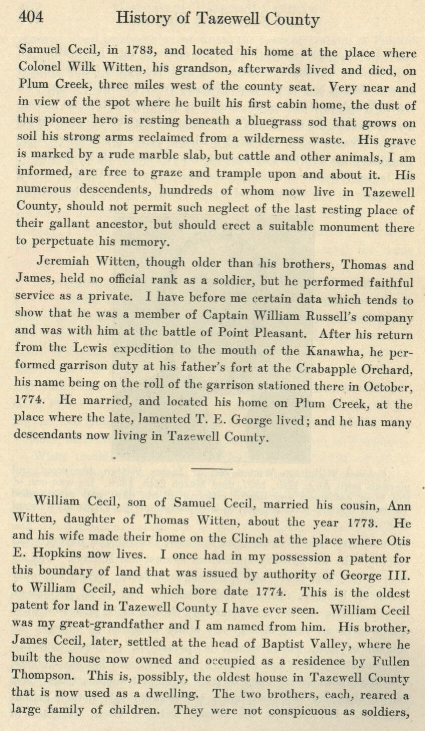 404 History of Tazewell County

Samuel Cecil, in 1783, and located his home at the place where Colonel Wilk Witten, his grandson, afterwards lived and died, on Plum Creek, three miles west of the county seat. Very near and in view of the spot where he built his first cabin home, the dust of this pioneer hero is resting beneath a bluegrass sod that grows on soil his strong arms reclaimed from a wilderness waste. His grave is marked by a rude marble slab, but cattle and other animals, I am informed, are free to graze and trample upon and about it. His numerous descendents, hundreds of whom now live in Tazewell County, should not permit such neglect of the last resting place of their gallant ancestor, but should erect a suitable monument there to perpetuate his memory.

Jeremiah Witten, though older than his brothers, Thomas and James, held no official rank as a soldier, but he performed faithful service as a private. I have before me certain data which tends to show that he was a member of Captain William Russell's company and was with him at the battle of Point Pleasant. After his return from the Lewis expedition to the mouth of the Kanawha, he performed garrison duty at his father's fort at the Crabapple Orchard, his name being on the roll of the garrison stationed there in October, 1774. He married, and located his home on Plum Creek, at the place where the late, lamented T. E. George lived; and he has many descendants now living in Tazewell County.

William Cecil, son of Samuel Cecil, married his cousin, Ann Witten, daughter of Thomas Witten, about the year 1773. He and his wife made their home on the Clinch at the place where Otis E. Hopkins now lives. I once had in my possession a patent for this boundary of land that was issued by authority of George III. to William Cecil, and which bore date 1774. This is the oldest patent for land in Tazewell County I have ever seen. William Cecil was my great-grandfather and I am named from him. His brother, James Cecil, later, settled at the head of Baptist Valley, where he built the house now owned and occupied as a residence by Fullen Thompson. This is, possibly, the oldest house in Tazewell County that is now used as a dwelling. The two brothers, each, reared a large family of children. They were not conspicuous as soldiers,